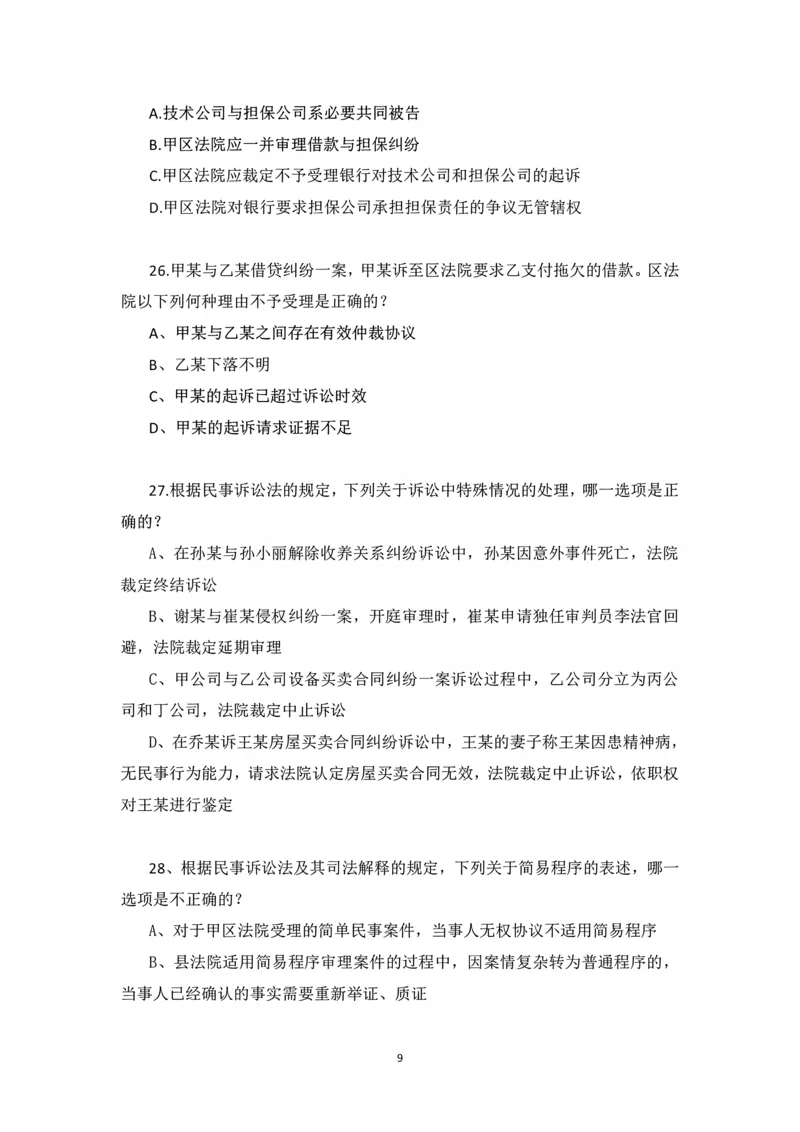 A.技术公司与担保公司系必要共同被告

B.甲区法院应一并审理借款与担保纠纷

C.甲区法院应裁定不予受理银行对技术公司和担保公司的起诉

D.甲区法院对银行要求担保公司承担担保责任的争议无管辖权

26.甲某与乙某借贷纠纷一案，甲某诉至区法院要求乙支付拖欠的借款。区法院以下列何种理由不予受理是正确的？

A、甲某与乙某之间存在有效仲裁协议

B、乙某下落不明

C、甲某的起诉已超过诉讼时效

D、甲某的起诉请求证据不足

27.根据民事诉讼法的规定，下列关于诉讼中特殊情况的处理，哪一选项是正确的？

A、在孙某与孙小丽解除收养关系纠纷诉讼中，孙某因意外事件死亡，法院裁定终结诉讼

B、谢某与崔某侵权纠纷一案，开庭审理时，崔某申请独任审判员李法官回避，法院裁定延期审理

C、甲公司与乙公司设备买卖合同纠纷一案诉讼过程中，乙公司分立为丙公司和丁公司，法院裁定中止诉讼

D、在乔某诉王某房屋买卖合同纠纷诉讼中，王某的妻子称王某因患精神病，无民事行为能力，请求法院认定房屋买卖合同无效，法院裁定中止诉讼，依职权对王某进行鉴定

28、根据民事诉讼法及其司法解释的规定，下列关于简易程序的表述，哪一选项是不正确的？

A、对于甲区法院受理的简单民事案件，当事人无权协议不适用简易程序

B、县法院适用简易程序审理案件的过程中，因案情复杂转为普通程序的，当事人已经确认的事实需要重新举证、质证

9